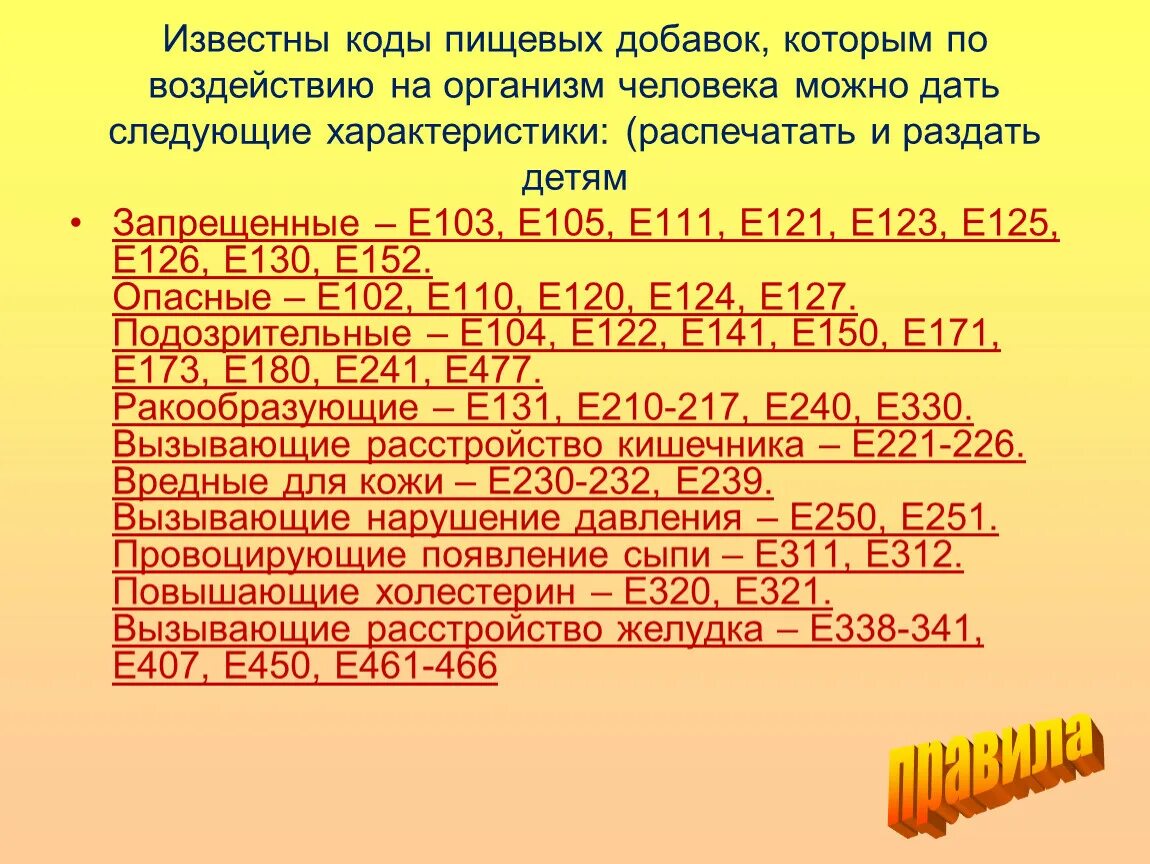 Известны коды пищевых добавок, которым по воздействию на организм человека можно дать следующие характеристики: (распечатать и раздать детям

• Запрещенные – Е103, Е105, Е111, Е121, Е123, Е125, Е126, Е130, Е152.
Опасные – Е102, Е110, Е120, Е124, Е127.
Подозрительные – Е104, Е122, Е141, Е150, Е171, Е173, Е180, Е241, Е477.
Ракообразующие – Е131, Е210-217, Е240, Е330.
Вызывающие расстройство кишечника – Е221-226.
Вредные для кожи – Е230-232, Е239.
Вызывающие нарушение давления – Е250, Е251.
Провоцирующие появление сыпи – Е311, Е312.
Повышающие холестерин – Е320, Е321.
Вызывающие расстройство желудка – Е338-341, Е407, Е450, Е461-466

правила